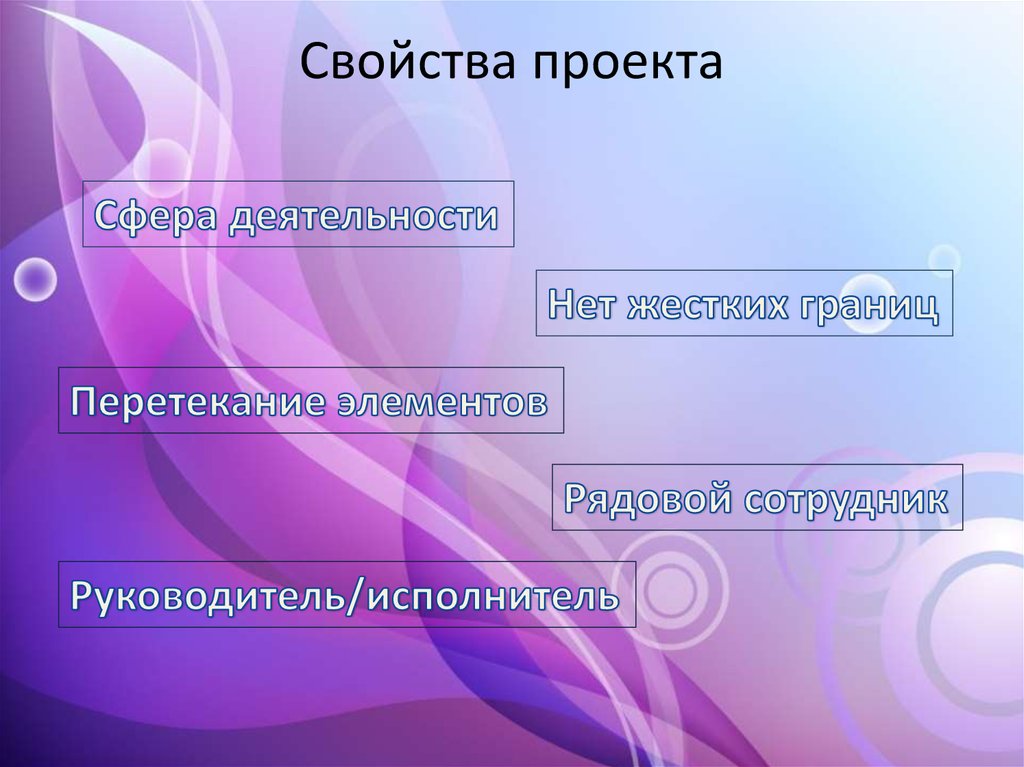 Свойства проекта

Сфера деятельности

Нет жестких границ

Перетекание элементов

Рядовой сотрудник

Руководитель/исполнитель